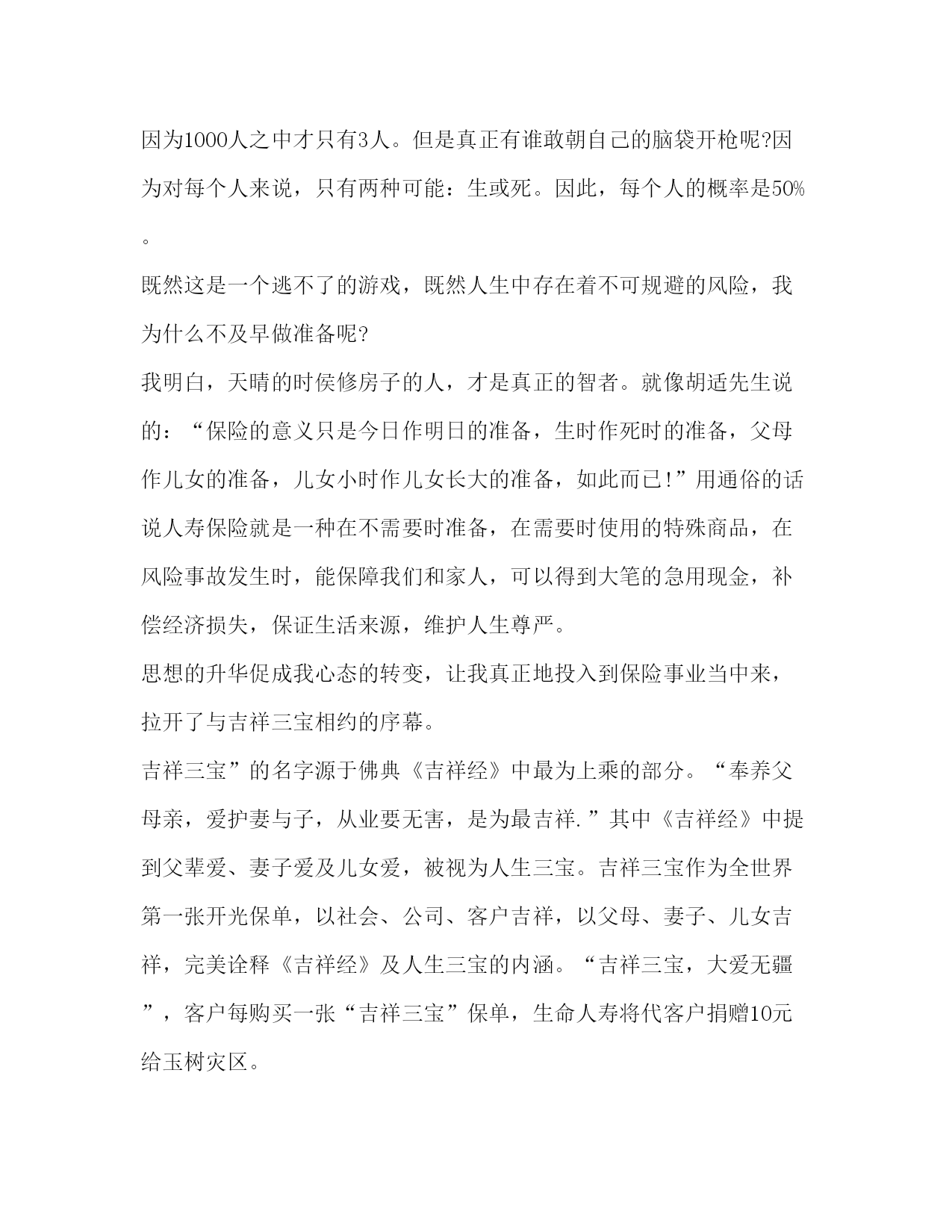 因为1000人之中才只有3人。但是真正有谁敢朝自己的脑袋开枪呢?因为对每个人来说，只有两种可能：生或死。因此，每个人的概率是50%。

既然这是一个逃不了的游戏，既然人生中存在着不可规避的风险，我为什么不及早做准备呢?

我明白，天晴的时侯修房子的人，才是真正的智者。就像胡适先生说的：“保险的意义只是今日作明日的准备，生时作死时的准备，父母作儿女的准备，儿女小时作儿女长大的准备，如此而已!”用通俗的话说人寿保险就是一种在不需要时准备，在需要时使用的特殊商品，在风险事故发生时，能保障我们和家人，可以得到大笔的急用现金，补偿经济损失，保证生活来源，维护人生尊严。

思想的升华促成我心态的转变，让我真正地投入到保险事业当中来，拉开了与吉祥三宝相约的序幕。

吉祥三宝”的名字源于佛典《吉祥经》中最为上乘的部分。“奉养父母亲，爱护妻与子，从业要无害，是为最吉祥.”其中《吉祥经》中提到父辈爱、妻子爱及儿女爱，被视为人生三宝。吉祥三宝作为全世界第一张开光保单，以社会、公司、客户吉祥，以父母、妻子、儿女吉祥，完美诠释《吉祥经》及人生三宝的内涵。“吉祥三宝，大爱无疆”，客户每购买一张“吉祥三宝”保单，生命人寿将代客户捐赠10元给玉树灾区。